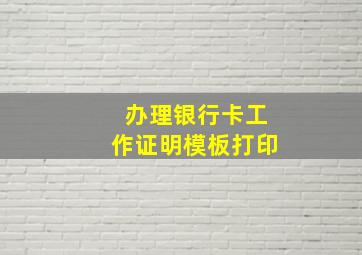 办理银行卡工作证明模板打印